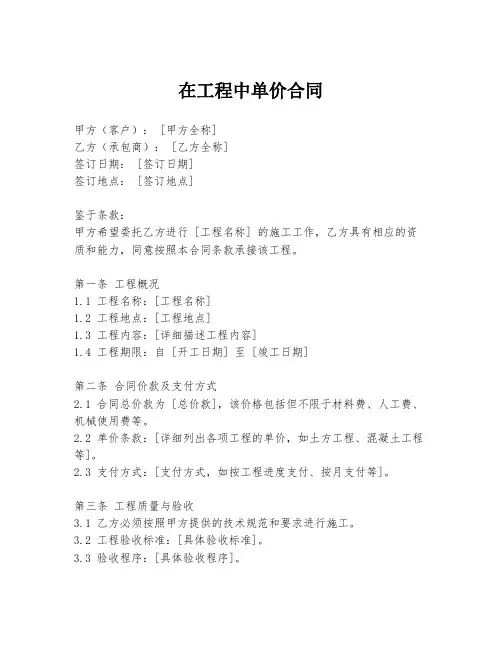 在工程中单价合同

甲方（客户）：［甲方全称］
乙方（承包商）：［乙方全称］
签订日期：［签订日期］
签订地点：［签订地点］

鉴于条款：
甲方希望委托乙方进行［工程名称］的施工工作，乙方具有相应的资质和能力，同意按照本合同条款承接该工程。

第一条 工程概况
1.1 工程名称：[工程名称]
1.2 工程地点：[工程地点]
1.3 工程内容：[详细描述工程内容]
1.4 工程期限：自［开工日期］至［竣工日期］

第二条 合同价款及支付方式
2.1 合同总价款为［总价款］，该价格包括但不限于材料费、人工费、机械使用费等。
2.2 单价条款：[详细列出各项工程的单价，如土方工程、混凝土工程等]。
2.3 支付方式：[支付方式，如按工程进度支付、按月支付等]。

第三条 工程质量与验收
3.1 乙方必须按照甲方提供的技术规范和要求进行施工。
3.2 工程验收标准：[具体验收标准]。
3.3 验收程序：[具体验收程序]。